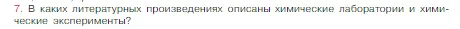 7. В каких литературных произведениях описаны химические лаборатории и химические эксперименты?